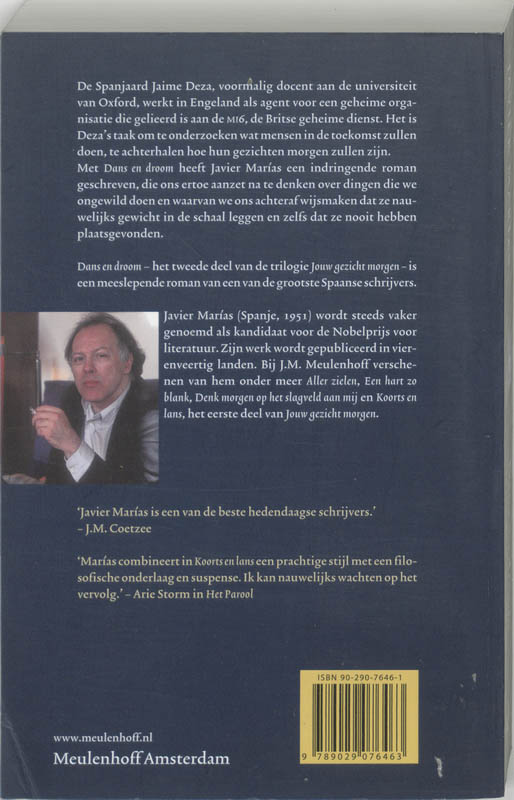 De Spanjaard Jaime Deza, voormalig docent aan de universiteit van Oxford, werkt in Engeland als agent voor een geheime organisatie die gelieerd is aan de MI6, de Britse geheime dienst. Het is Deza's taak om te onderzoeken wat mensen in de toekomst zullen doen, te achterhalen hoe hun gezichten morgen zullen zijn.
Met Dans en droom heeft Javier Marías een indringende roman geschreven, die ons ertoe aanzet na te denken over dingen die we ongewild doen en waarvan we ons achteraf wijsmaken dat ze nauwelijks gewicht in de schaal leggen en zelfs dat ze nooit hebben plaatsgevonden.

Dans en droom – het tweede deel van de trilogie Jouw gezicht morgen – is een meeslepende roman van een van de grootste Spaanse schrijvers.

Javier Marías (Spanje, 1951) wordt steeds vaker genoemd als kandidaat voor de Nobelprijs voor literatuur. Zijn werk wordt gepubliceerd in vierenveertig landen. Bij J.M. Meulenhoff verschenen van hem onder meer Aller zielen, Een hart zo blank, Denk morgen op het slagveld aan mij en Koorts en lans, het eerste deel van Jouw gezicht morgen.

'Javier Marías is een van de beste hedendaagse schrijvers.' – J.M. Coetzee

'Marías combineert in Koorts en lans een prachtige stijl met een filosofische onderlaag en suspense. Ik kan nauwelijks wachten op het vervolg.' – Arie Storm in Het Parool

ISBN 90-290-7646-1

9 789029 076463

www.meulenhoff.nl
Meulenhoff Amsterdam